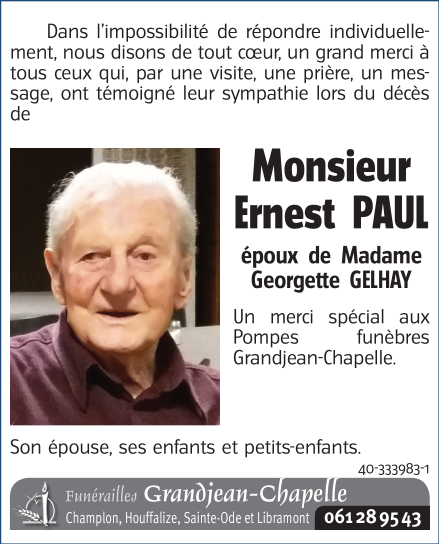 Dans l'impossibilité de répondre individuellement, nous disons de tout cœur, un grand merci à tous ceux qui, par une visite, une prière, un message, ont témoigné leur sympathie lors du décès de

Monsieur
Ernest PAUL

époux de Madame
Georgette GELHAY

Un merci spécial aux Pompes funèbres Grandjean-Chapelle.

Son épouse, ses enfants et petits-enfants.

40-333983-1

Funérailles Grandjean-Chapelle
Champlon, Houffalize, Sainte-Ode et Libramont 061 28 95 43